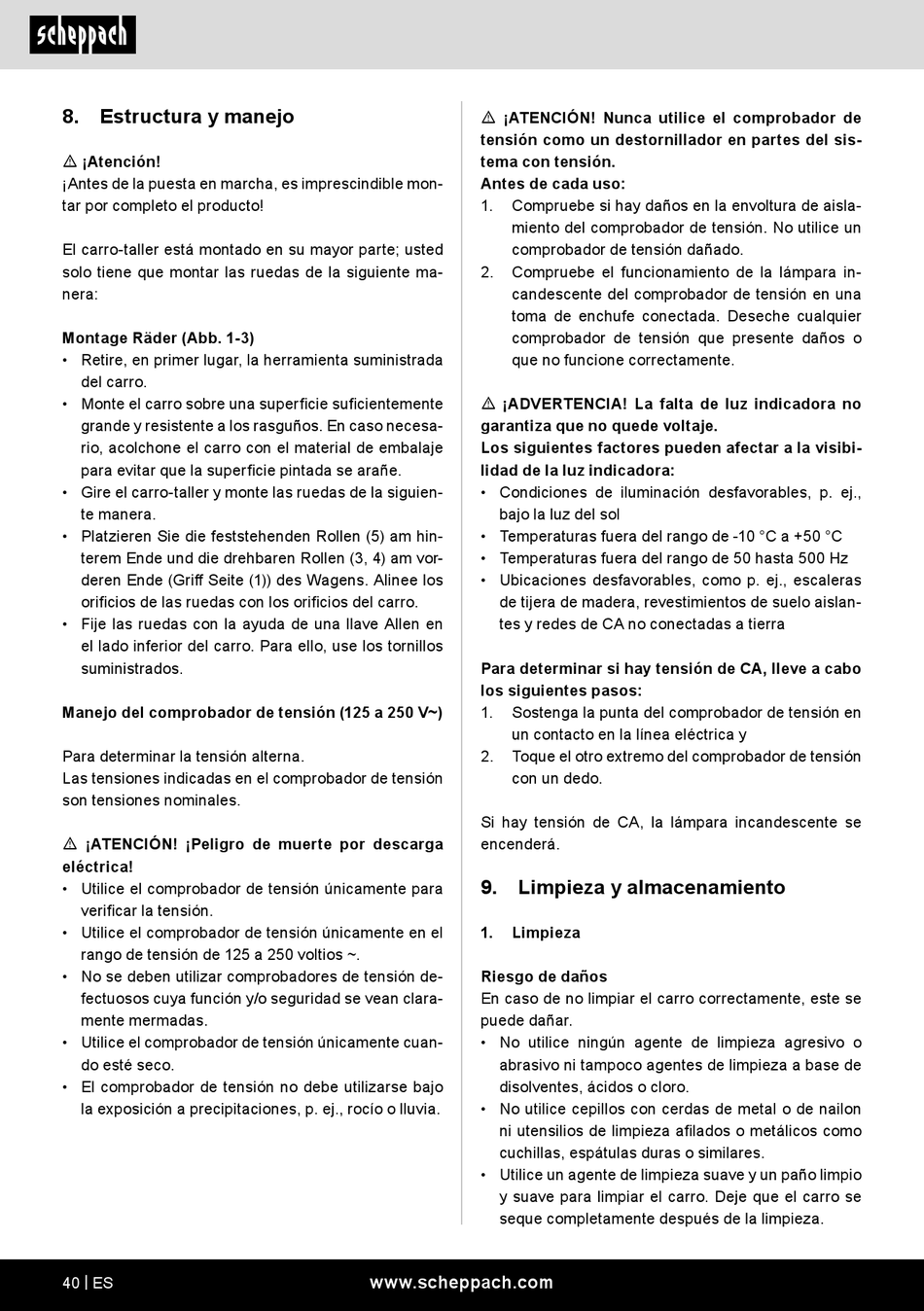 scheppach

8. Estructura y manejo

⚠ ¡Atención!
¡Antes de la puesta en marcha, es imprescindible montar por completo el producto!

El carro-taller está montado en su mayor parte; usted solo tiene que montar las ruedas de la siguiente manera:

Montage Räder (Abb. 1-3)
• Retire, en primer lugar, la herramienta suministrada del carro.
• Monte el carro sobre una superficie suficientemente grande y resistente a los rasguños. En caso necesario, acolchone el carro con el material de embalaje para evitar que la superficie pintada se arañe.
• Gire el carro-taller y monte las ruedas de la siguiente manera.
• Platzieren Sie die feststehenden Rollen (5) am hinterem Ende und die drehbaren Rollen (3, 4) am vorderen Ende (Griff Seite (1)) des Wagens. Alinee los orificios de las ruedas con los orificios del carro.
• Fije las ruedas con la ayuda de una llave Allen en el lado inferior del carro. Para ello, use los tornillos suministrados.

Manejo del comprobador de tensión (125 a 250 V~)

Para determinar la tensión alterna.
Las tensiones indicadas en el comprobador de tensión son tensiones nominales.

⚠ ¡ATENCIÓN! ¡Peligro de muerte por descarga eléctrica!
• Utilice el comprobador de tensión únicamente para verificar la tensión.
• Utilice el comprobador de tensión únicamente en el rango de tensión de 125 a 250 voltios ~.
• No se deben utilizar comprobadores de tensión defectuosos cuya función y/o seguridad se vean claramente mermadas.
• Utilice el comprobador de tensión únicamente cuando esté seco.
• El comprobador de tensión no debe utilizarse bajo la exposición a precipitaciones, p. ej., rocío o lluvia.

⚠ ¡ATENCIÓN! Nunca utilice el comprobador de tensión como un destornillador en partes del sistema con tensión.
Antes de cada uso:
1. Compruebe si hay daños en la envoltura de aislamiento del comprobador de tensión. No utilice un comprobador de tensión dañado.
2. Compruebe el funcionamiento de la lámpara incandescente del comprobador de tensión en una toma de enchufe conectada. Deseche cualquier comprobador de tensión que presente daños o que no funcione correctamente.

⚠ ¡ADVERTENCIA! La falta de luz indicadora no garantiza que no quede voltaje.
Los siguientes factores pueden afectar a la visibilidad de la luz indicadora:
• Condiciones de iluminación desfavorables, p. ej., bajo la luz del sol
• Temperaturas fuera del rango de -10 °C a +50 °C
• Temperaturas fuera del rango de 50 hasta 500 Hz
• Ubicaciones desfavorables, como p. ej., escaleras de tijera de madera, revestimientos de suelo aislantes y redes de CA no conectadas a tierra

Para determinar si hay tensión de CA, lleve a cabo los siguientes pasos:
1. Sostenga la punta del comprobador de tensión en un contacto en la línea eléctrica y
2. Toque el otro extremo del comprobador de tensión con un dedo.

Si hay tensión de CA, la lámpara incandescente se encenderá.

9. Limpieza y almacenamiento

1. Limpieza

Riesgo de daños
En caso de no limpiar el carro correctamente, este se puede dañar.
• No utilice ningún agente de limpieza agresivo o abrasivo ni tampoco agentes de limpieza a base de disolventes, ácidos o cloro.
• No utilice cepillos con cerdas de metal o de nailon ni utensilios de limpieza afilados o metálicos como cuchillas, espátulas duras o similares.
• Utilice un agente de limpieza suave y un paño limpio y suave para limpiar el carro. Deje que el carro se seque completamente después de la limpieza.

40 | ES www.scheppach.com